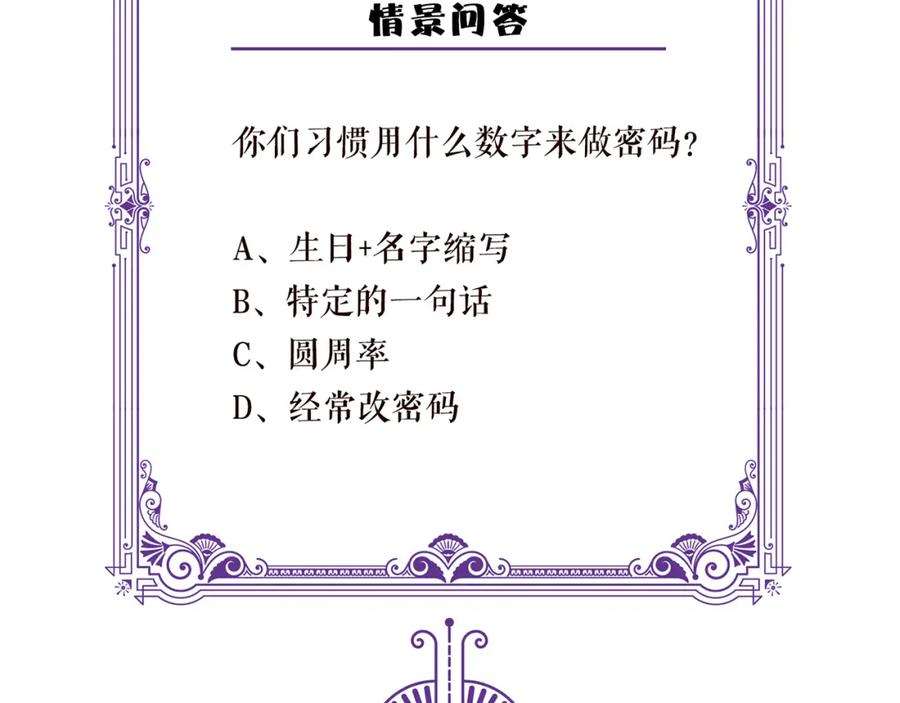 情景问答

你们习惯用什么数字来做密码？

A、生日+名字缩写
B、特定的一句话
C、圆周率
D、经常改密码